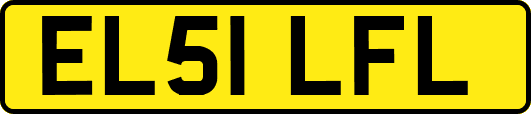 EL51 LFL